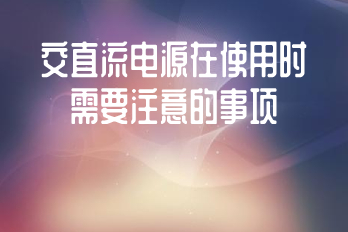 交直流电源在使用时
需要注意的事项